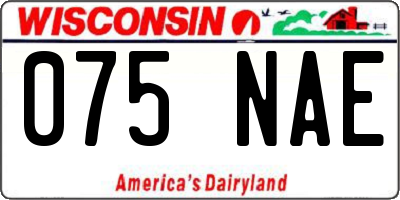 WISCONSIN

075 NAE

America's Dairyland